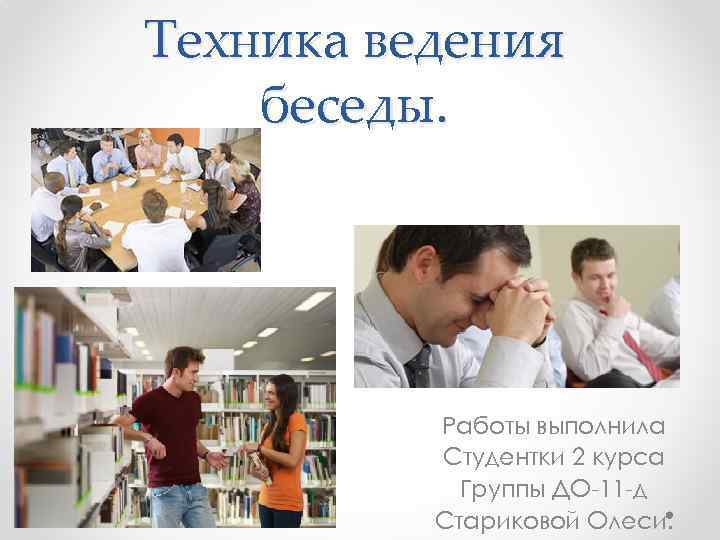 Техника ведения беседы.

Работы выполнила
Студентки 2 курса
Группы ДО-11-д
Стариковой Олеси.